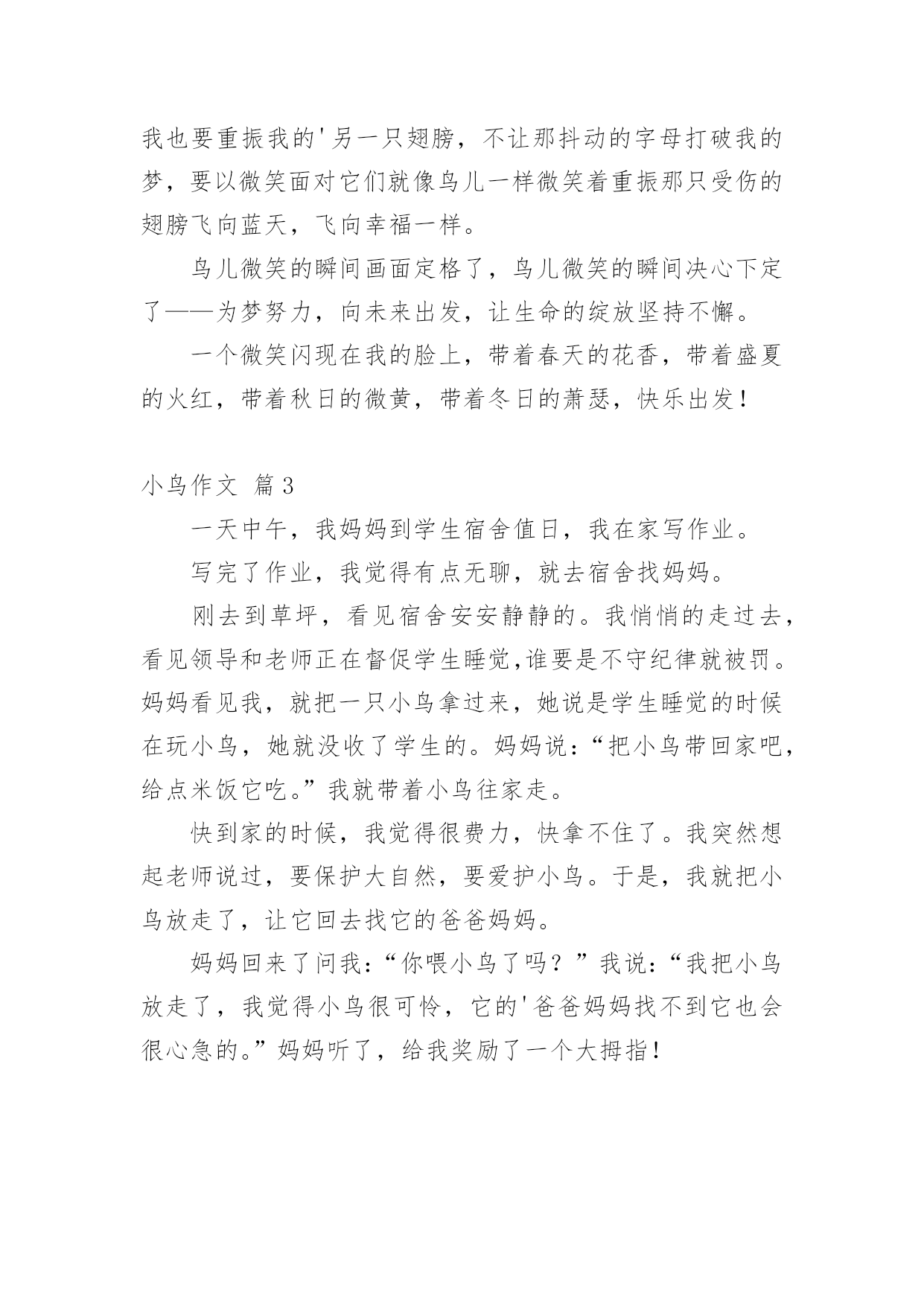 我也要重振我的'另一只翅膀，不让那抖动的字母打破我的梦，要以微笑面对它们就像鸟儿一样微笑着重振那只受伤的翅膀飞向蓝天，飞向幸福一样。

鸟儿微笑的瞬间画面定格了，鸟儿微笑的瞬间决心下定了——为梦努力，向未来出发，让生命的绽放坚持不懈。

一个微笑闪现在我的脸上，带着春天的花香，带着盛夏的火红，带着秋日的微黄，带着冬日的萧瑟，快乐出发！

小鸟作文 篇3

一天中午，我妈妈到学生宿舍值日，我在家写作业。

写完了作业，我觉得有点无聊，就去宿舍找妈妈。

刚去到草坪，看见宿舍安安静静的。我悄悄的走过去，看见领导和老师正在督促学生睡觉,谁要是不守纪律就被罚。妈妈看见我，就把一只小鸟拿过来，她说是学生睡觉的时候在玩小鸟，她就没收了学生的。妈妈说：“把小鸟带回家吧，给点米饭它吃。”我就带着小鸟往家走。

快到家的时候，我觉得很费力，快拿不住了。我突然想起老师说过，要保护大自然，要爱护小鸟。于是，我就把小鸟放走了，让它回去找它的爸爸妈妈。

妈妈回来了问我：“你喂小鸟了吗？”我说：“我把小鸟放走了，我觉得小鸟很可怜，它的'爸爸妈妈找不到它也会很心急的。”妈妈听了，给我奖励了一个大拇指！